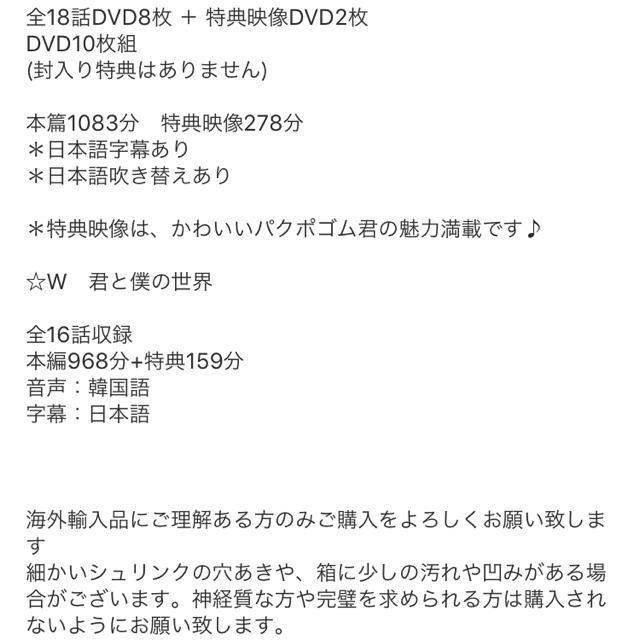 全18話DVD8枚 ＋ 特典映像DVD2枚
DVD10枚組
(封入り特典はありません)

本篇1083分　特典映像278分
＊日本語字幕あり
＊日本語吹き替えあり

＊特典映像は、かわいいパクポゴム君の魅力満載です♪

☆W　君と僕の世界

全16話収録
本編968分+特典159分
音声：韓国語
字幕：日本語

海外輸入品にご理解ある方のみご購入をよろしくお願い致します
細かいシュリンクの穴あきや、箱に少しの汚れや凹みがある場合がございます。神経質な方や完璧を求められる方は購入されないようにお願い致します。